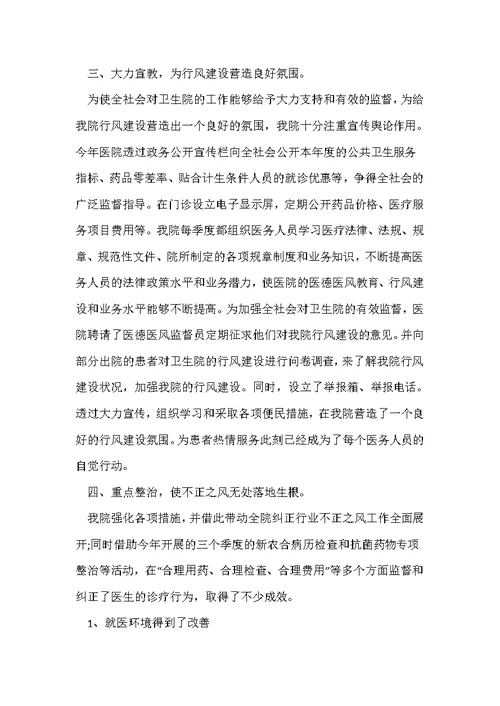 三、大力宣教，为行风建设营造良好氛围。

为使全社会对卫生院的工作能够给予大力支持和有效的监督，为给我院行风建设营造出一个良好的氛围，我院十分注重宣传舆论作用。今年医院透过政务公开宣传栏向全社会公开本年度的公共卫生服务指标、药品零差率、贴合计生条件人员的就诊优惠等，争得全社会的广泛监督指导。在门诊设立电子显示屏，定期公开药品价格、医疗服务项目费用等。我院每季度都组织医务人员学习医疗法律、法规、规章、规范性文件、院所制定的各项规章制度和业务知识，不断提高医务人员的法律政策水平和业务潜力，使医院的医德医风教育、行风建设和业务水平能够不断提高。为加强全社会对卫生院的有效监督，医院聘请了医德医风监督员定期征求他们对我院行风建设的意见。并向部分出院的患者对卫生院的行风建设进行问卷调查，来了解我院行风建设状况，加强我院的行风建设。同时，设立了举报箱、举报电话。透过大力宣传，组织学习和采取各项便民措施，在我院营造了一个良好的行风建设氛围。为患者热情服务此刻已经成为了每个医务人员的自觉行动。

四、重点整治，使不正之风无处落地生根。

我院强化各项措施，并借此带动全院纠正行业不正之风工作全面展开;同时借助今年开展的三个季度的新农合病历检查和抗菌药物专项整治等活动，在“合理用药、合理检查、合理费用”等多个方面监督和纠正了医生的诊疗行为，取得了不少成效。

1、就医环境得到了改善